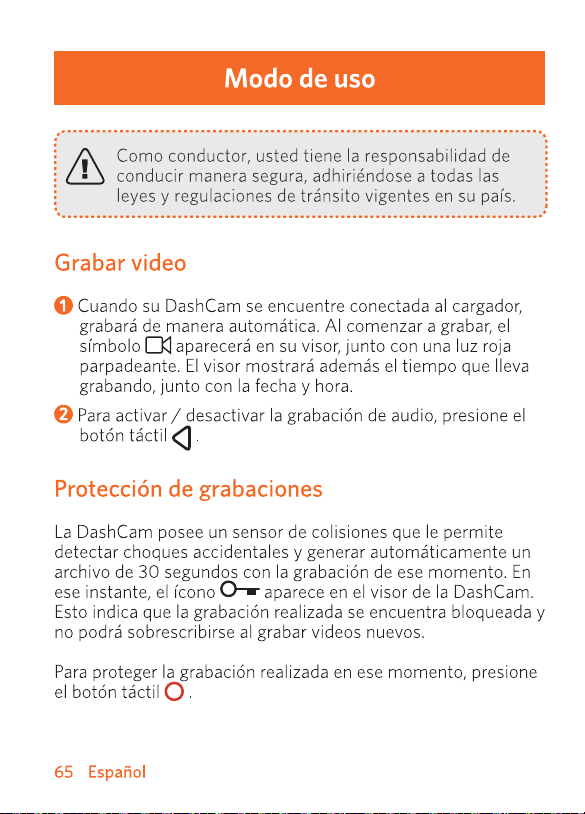 Modo de uso

Como conductor, usted tiene la responsabilidad de conducir manera segura, adhiriéndose a todas las leyes y regulaciones de tránsito vigentes en su país.

Grabar video

1 Cuando su DashCam se encuentre conectada al cargador, grabará de manera automática. Al comenzar a grabar, el símbolo aparecerá en su visor, junto con una luz roja parpadeante. El visor mostrará además el tiempo que lleva grabando, junto con la fecha y hora.

2 Para activar / desactivar la grabación de audio, presione el botón táctil .

Protección de grabaciones

La DashCam posee un sensor de colisiones que le permite detectar choques accidentales y generar automáticamente un archivo de 30 segundos con la grabación de ese momento. En ese instante, el ícono aparece en el visor de la DashCam. Esto indica que la grabación realizada se encuentra bloqueada y no podrá sobrescribirse al grabar videos nuevos.

Para proteger la grabación realizada en ese momento, presione el botón táctil .

65 Español